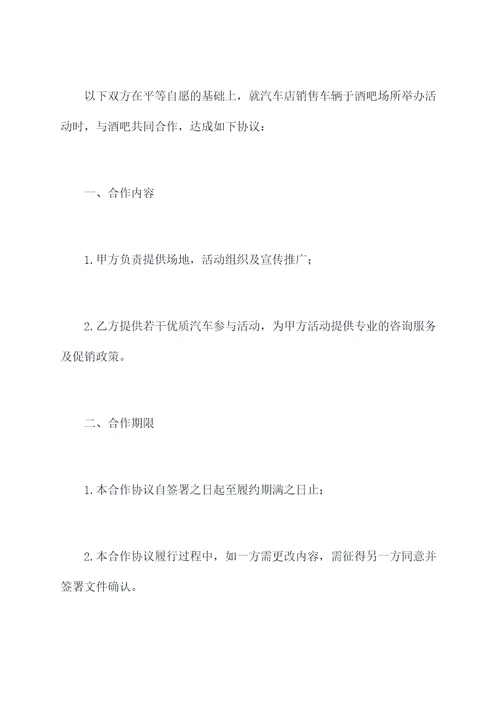 以下双方在平等自愿的基础上，就汽车店销售车辆于酒吧场所举办活动时，与酒吧共同合作，达成如下协议：

一、合作内容

1.甲方负责提供场地，活动组织及宣传推广；

2.乙方提供若干优质汽车参与活动，为甲方活动提供专业的咨询服务及促销政策。

二、合作期限

1.本合作协议自签署之日起至履约期满之日止；

2.本合作协议履行过程中，如一方需更改内容，需征得另一方同意并签署文件确认。